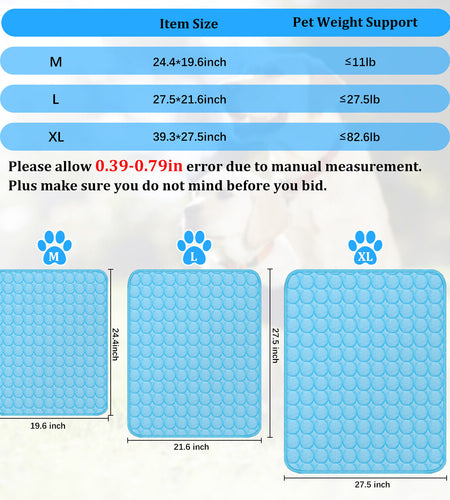 | | Item Size | Pet Weight Support |
|---|---|---|
| M | 24.4*19.6inch | ≤11lb |
| L | 27.5*21.6inch | ≤27.5lb |
| XL | 39.3*27.5inch | ≤82.6lb |

Please allow 0.39-0.79in error due to manual measurement. Plus make sure you do not mind before you bid.

M

24.4inch

19.6 inch

L

27.5 inch

21.6 inch

XL

27.5 inch